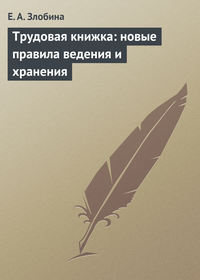 Е. А. Злобина

Трудовая книжка: новые правила ведения и хранения